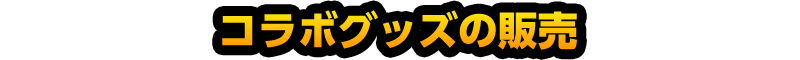 コラボグッズの販売